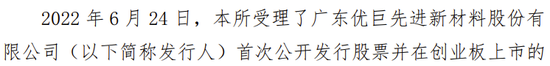 2022 年 6 月 24 日，本所受理了广东优巨先进新材料股份有限公司（以下简称发行人）首次公开发行股票并在创业板上市的